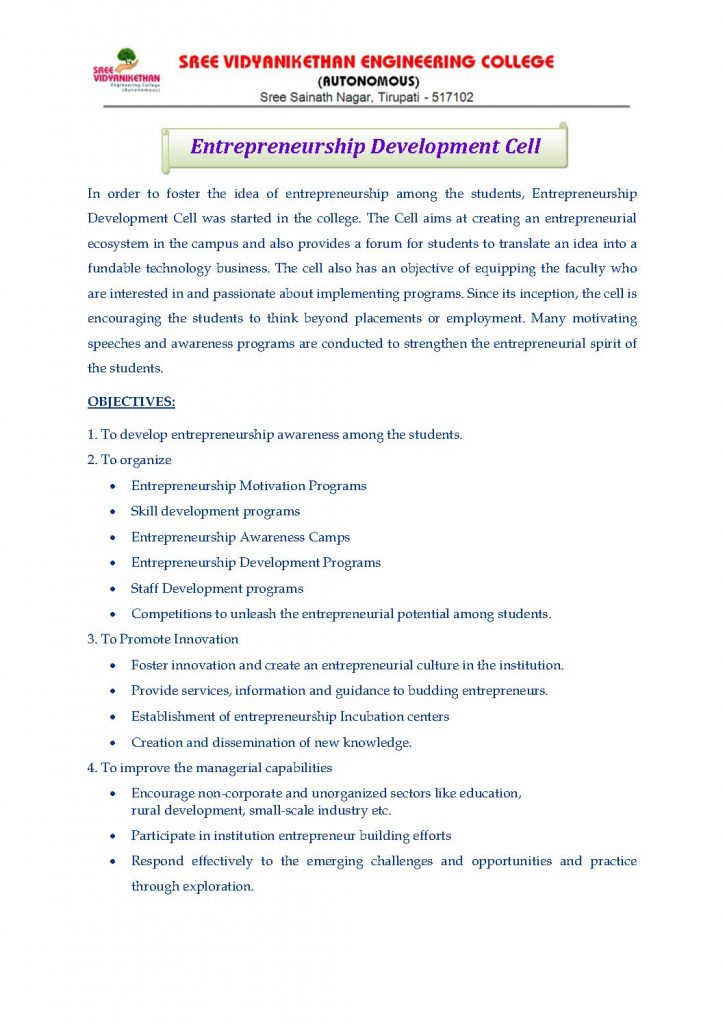 SREE VIDYANIKETHAN Engineering College (Autonomous)

SREE VIDYANIKETHAN ENGINEERING COLLEGE
(AUTONOMOUS)
Sree Sainath Nagar, Tirupati - 517102

Entrepreneurship Development Cell

In order to foster the idea of entrepreneurship among the students, Entrepreneurship Development Cell was started in the college. The Cell aims at creating an entrepreneurial ecosystem in the campus and also provides a forum for students to translate an idea into a fundable technology business. The cell also has an objective of equipping the faculty who are interested in and passionate about implementing programs. Since its inception, the cell is encouraging the students to think beyond placements or employment. Many motivating speeches and awareness programs are conducted to strengthen the entrepreneurial spirit of the students.

OBJECTIVES:

1. To develop entrepreneurship awareness among the students.
2. To organize
• Entrepreneurship Motivation Programs
• Skill development programs
• Entrepreneurship Awareness Camps
• Entrepreneurship Development Programs
• Staff Development programs
• Competitions to unleash the entrepreneurial potential among students.
3. To Promote Innovation
• Foster innovation and create an entrepreneurial culture in the institution.
• Provide services, information and guidance to budding entrepreneurs.
• Establishment of entrepreneurship Incubation centers
• Creation and dissemination of new knowledge.
4. To improve the managerial capabilities
• Encourage non-corporate and unorganized sectors like education, rural development, small-scale industry etc.
• Participate in institution entrepreneur building efforts
• Respond effectively to the emerging challenges and opportunities and practice through exploration.